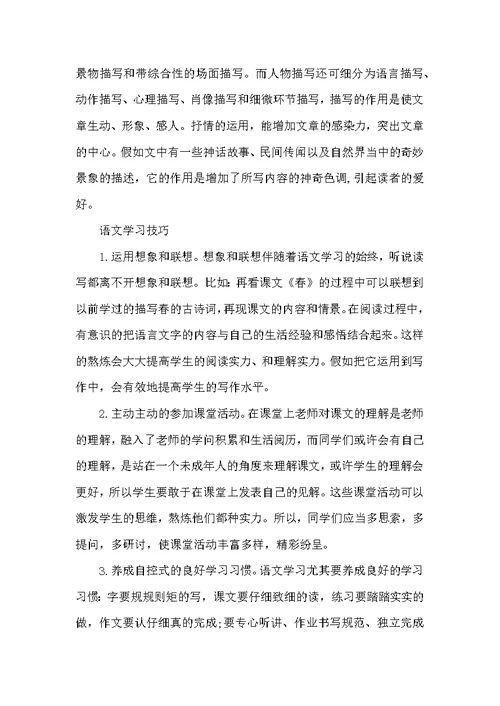 景物描写和带综合性的场面描写。而人物描写还可细分为语言描写、动作描写、心理描写、肖像描写和细微环节描写，描写的作用是使文章生动、形象、感人。抒情的运用，能增加文章的感染力，突出文章的中心。假如文中有一些神话故事、民间传闻以及自然界当中的奇妙景象的描述，它的作用是增加了所写内容的神奇色调，引起读者的爱好。

语文学习技巧

1.运用想象和联想。想象和联想伴随着语文学习的始终，听说读写都离不开想象和联想。比如：再看课文《春》的过程中可以联想到以前学过的描写春的古诗词，再现课文的内容和情景。在阅读过程中，有意识的把语言文字的内容与自己的生活经验和感悟结合起来。这样的熬炼会大大提高学生的阅读实力、和理解实力。假如把它运用到写作中，会有效地提高学生的写作水平。

2.主动主动的参加课堂活动。在课堂上老师对课文的理解是老师的理解，融入了老师的学问积累和生活阅历，而同学们或许会有自己的理解，是站在一个未成年人的角度来理解课文，或许学生的理解会更好，所以学生要敢于在课堂上发表自己的见解。这些课堂活动可以激发学生的思维，熬炼他们都种实力。所以，同学们应当多思索，多提问，多研讨，使课堂活动丰富多样，精彩纷呈。

3.养成自控式的良好学习习惯。语文学习尤其要养成良好的学习习惯：字要规规则矩的写，课文要仔细致细的读，练习要踏踏实实的做，作文要认仔细真的完成；要专心听讲、作业书写规范、独立完成